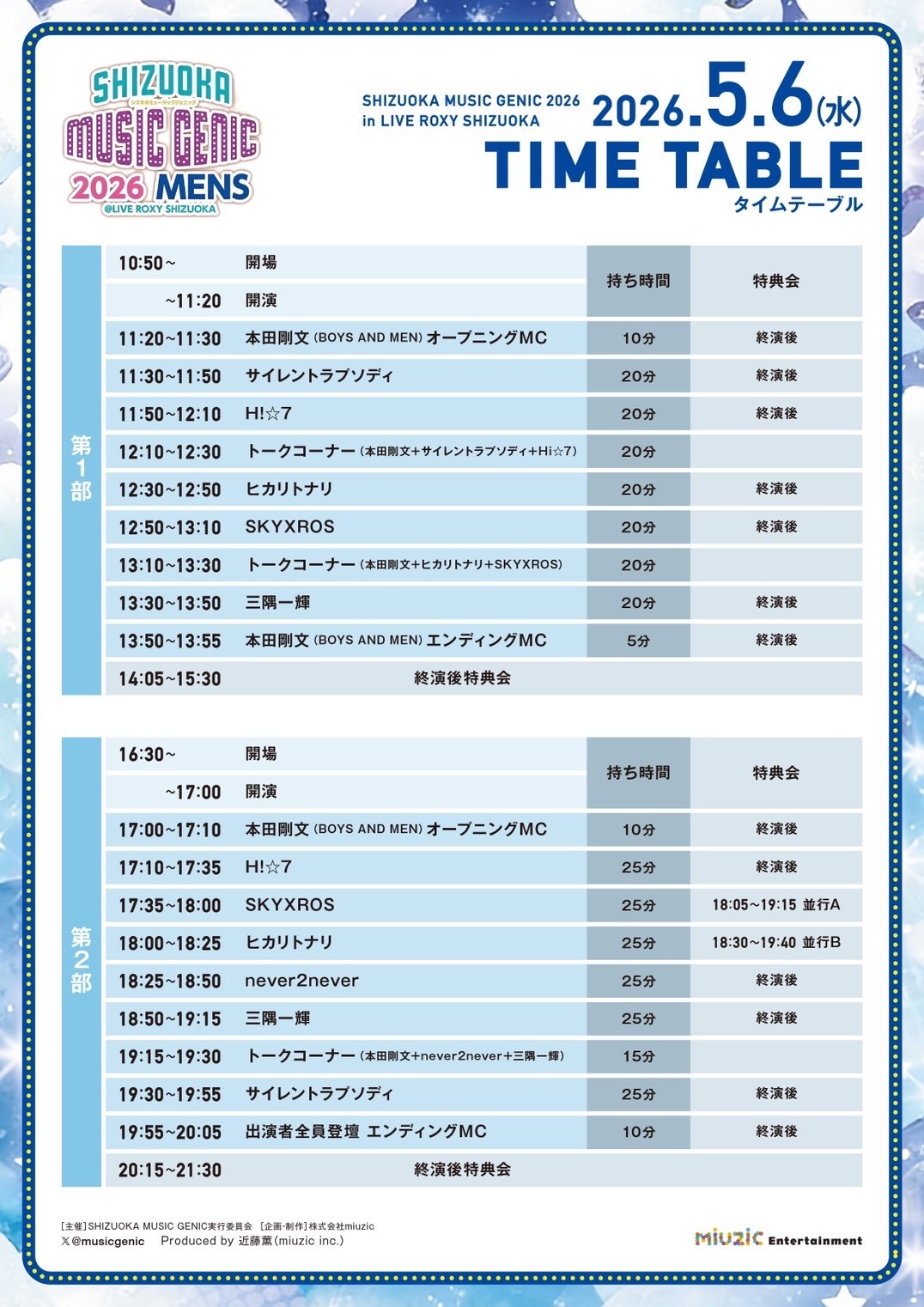 SHIZUOKA
シズオカミュージックジェニック
MUSIC GENIC
2026 MENS
@LIVE ROXY SHIZUOKA

SHIZUOKA MUSIC GENIC 2026
in LIVE ROXY SHIZUOKA

2026.5.6(水)
TIME TABLE
タイムテーブル

第1部

| | | 持ち時間 | 特典会 |
|---|---|---|---|
| 10:50~ | 開場 | | |
| ~11:20 | 開演 | | |
| 11:20~11:30 | 本田剛文 (BOYS AND MEN) オープニングMC | 10分 | 終演後 |
| 11:30~11:50 | サイレントラプソディ | 20分 | 終演後 |
| 11:50~12:10 | H!☆7 | 20分 | 終演後 |
| 12:10~12:30 | トークコーナー (本田剛文+サイレントラプソディ+Hi☆7) | 20分 | |
| 12:30~12:50 | ヒカリトナリ | 20分 | 終演後 |
| 12:50~13:10 | SKYXROS | 20分 | 終演後 |
| 13:10~13:30 | トークコーナー (本田剛文+ヒカリトナリ+SKYXROS) | 20分 | |
| 13:30~13:50 | 三隅一輝 | 20分 | 終演後 |
| 13:50~13:55 | 本田剛文 (BOYS AND MEN) エンディングMC | 5分 | 終演後 |
| 14:05~15:30 | 終演後特典会 | | |

第2部

| | | 持ち時間 | 特典会 |
|---|---|---|---|
| 16:30~ | 開場 | | |
| ~17:00 | 開演 | | |
| 17:00~17:10 | 本田剛文 (BOYS AND MEN) オープニングMC | 10分 | 終演後 |
| 17:10~17:35 | H!☆7 | 25分 | 終演後 |
| 17:35~18:00 | SKYXROS | 25分 | 18:05~19:15 並行A |
| 18:00~18:25 | ヒカリトナリ | 25分 | 18:30~19:40 並行B |
| 18:25~18:50 | never2never | 25分 | 終演後 |
| 18:50~19:15 | 三隅一輝 | 25分 | 終演後 |
| 19:15~19:30 | トークコーナー (本田剛文+never2never+三隅一輝) | 15分 | |
| 19:30~19:55 | サイレントラプソディ | 25分 | 終演後 |
| 19:55~20:05 | 出演者全員登壇 エンディングMC | 10分 | 終演後 |
| 20:15~21:30 | 終演後特典会 | | |

[主催]SHIZUOKA MUSIC GENIC実行委員会 [企画・制作]株式会社miuzic
𝕏@musicgenic Produced by 近藤薫(miuzic inc.)

miuzic Entertainment